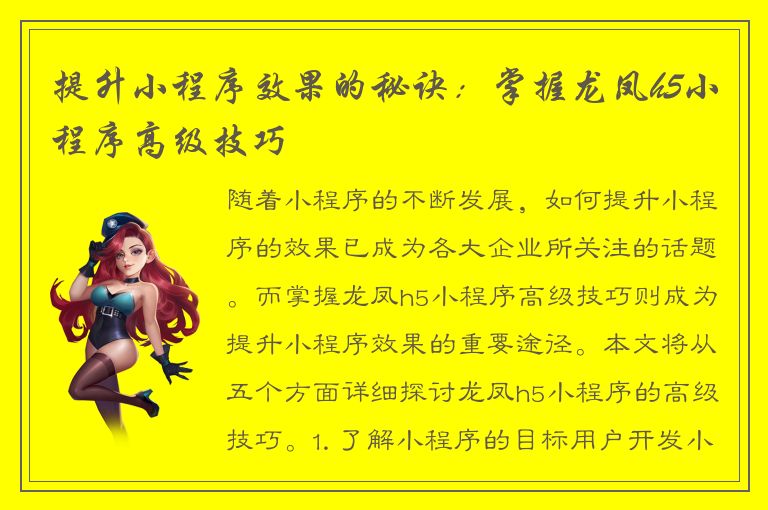 提升小程序效果的秘诀：掌握龙凤h5小程序高级技巧

随着小程序的不断发展，如何提升小程序的效果已成为各大企业所关注的话题。而掌握龙凤h5小程序高级技巧则成为提升小程序效果的重要途径。本文将从五个方面详细探讨龙凤h5小程序的高级技巧。1. 了解小程序的目标用户开发小